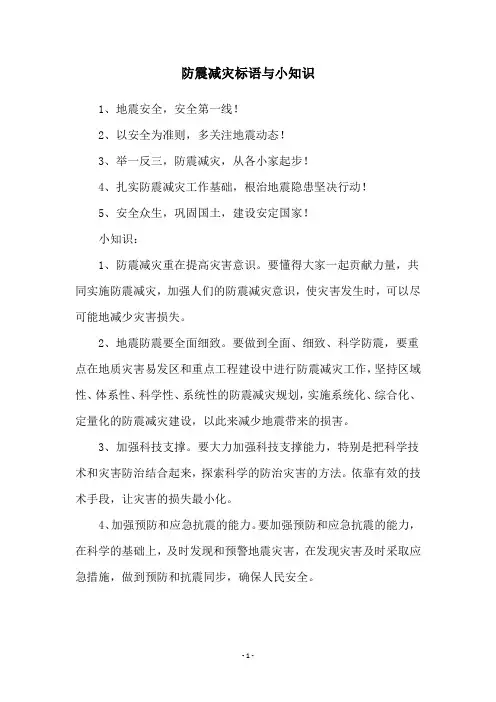 防震减灾标语与小知识

1、地震安全，安全第一线！

2、以安全为准则，多关注地震动态！

3、举一反三，防震减灾，从各小家起步！

4、扎实防震减灾工作基础，根治地震隐患坚决行动！

5、安全众生，巩固国土，建设安定国家！

小知识：

1、防震减灾重在提高灾害意识。要懂得大家一起贡献力量，共同实施防震减灾，加强人们的防震减灾意识，使灾害发生时，可以尽可能地减少灾害损失。

2、地震防震要全面细致。要做到全面、细致、科学防震，要重点在地质灾害易发区和重点工程建设中进行防震减灾工作，坚持区域性、体系性、科学性、系统性的防震减灾规划，实施系统化、综合化、定量化的防震减灾建设，以此来减少地震带来的损害。

3、加强科技支撑。要大力加强科技支撑能力，特别是把科学技术和灾害防治结合起来，探索科学的防治灾害的方法。依靠有效的技术手段，让灾害的损失最小化。

4、加强预防和应急抗震的能力。要加强预防和应急抗震的能力，在科学的基础上，及时发现和预警地震灾害，在发现灾害及时采取应急措施，做到预防和抗震同步，确保人民安全。

- 1 -